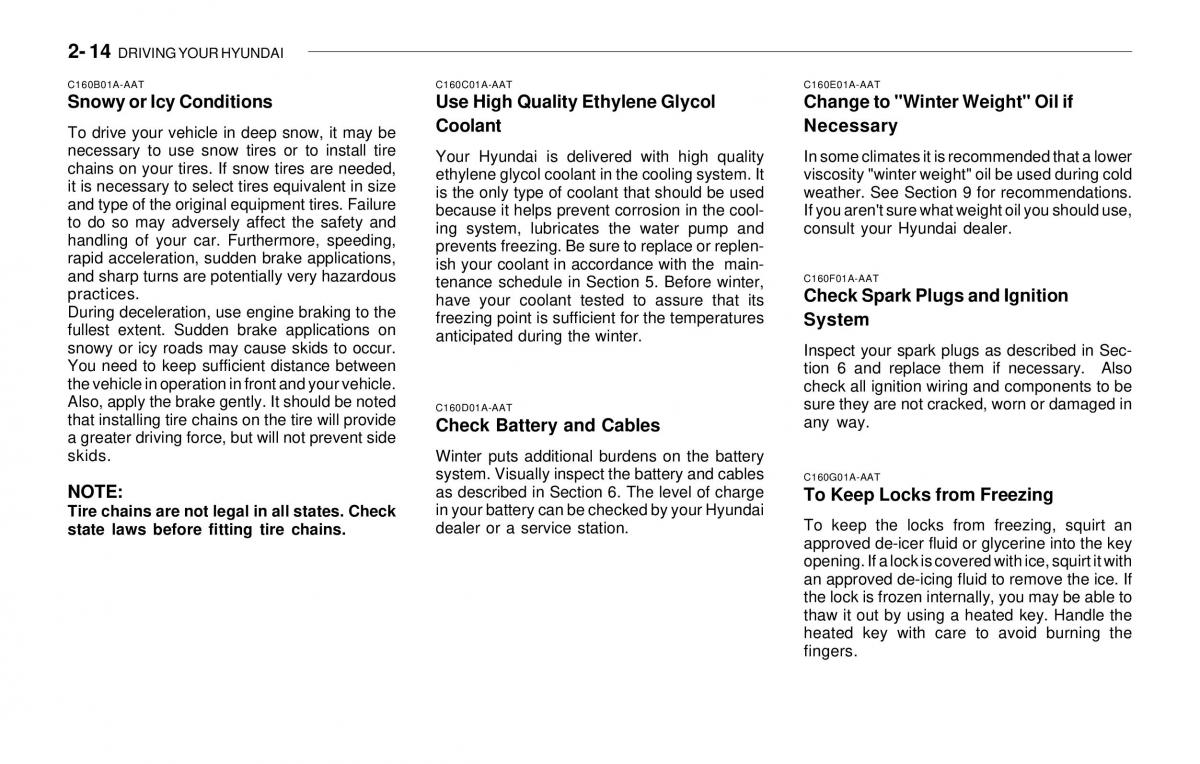 2- 14 DRIVING YOUR HYUNDAI

C160B01A-AAT

Snowy or Icy Conditions

To drive your vehicle in deep snow, it may be necessary to use snow tires or to install tire chains on your tires. If snow tires are needed, it is necessary to select tires equivalent in size and type of the original equipment tires. Failure to do so may adversely affect the safety and handling of your car. Furthermore, speeding, rapid acceleration, sudden brake applications, and sharp turns are potentially very hazardous practices.
During deceleration, use engine braking to the fullest extent. Sudden brake applications on snowy or icy roads may cause skids to occur. You need to keep sufficient distance between the vehicle in operation in front and your vehicle. Also, apply the brake gently. It should be noted that installing tire chains on the tire will provide a greater driving force, but will not prevent side skids.

NOTE:
Tire chains are not legal in all states. Check state laws before fitting tire chains.

C160C01A-AAT

Use High Quality Ethylene Glycol Coolant

Your Hyundai is delivered with high quality ethylene glycol coolant in the cooling system. It is the only type of coolant that should be used because it helps prevent corrosion in the cooling system, lubricates the water pump and prevents freezing. Be sure to replace or replenish your coolant in accordance with the maintenance schedule in Section 5. Before winter, have your coolant tested to assure that its freezing point is sufficient for the temperatures anticipated during the winter.

C160D01A-AAT

Check Battery and Cables

Winter puts additional burdens on the battery system. Visually inspect the battery and cables as described in Section 6. The level of charge in your battery can be checked by your Hyundai dealer or a service station.

C160E01A-AAT

Change to "Winter Weight" Oil if Necessary

In some climates it is recommended that a lower viscosity "winter weight" oil be used during cold weather. See Section 9 for recommendations. If you aren't sure what weight oil you should use, consult your Hyundai dealer.

C160F01A-AAT

Check Spark Plugs and Ignition System

Inspect your spark plugs as described in Section 6 and replace them if necessary. Also check all ignition wiring and components to be sure they are not cracked, worn or damaged in any way.

C160G01A-AAT

To Keep Locks from Freezing

To keep the locks from freezing, squirt an approved de-icer fluid or glycerine into the key opening. If a lock is covered with ice, squirt it with an approved de-icing fluid to remove the ice. If the lock is frozen internally, you may be able to thaw it out by using a heated key. Handle the heated key with care to avoid burning the fingers.